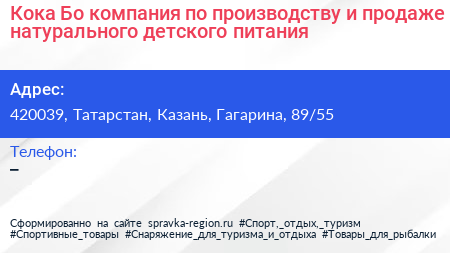 Кока Бо компания по производству и продаже натурального детского питания

Адрес:
420039, Татарстан, Казань, Гагарина, 89/55

Телефон:
–

Сформированно на сайте spravka-region.ru #Спорт,_отдых,_туризм #Спортивные_товары #Снаряжение_для_туризма_и_отдыха #Товары_для_рыбалки